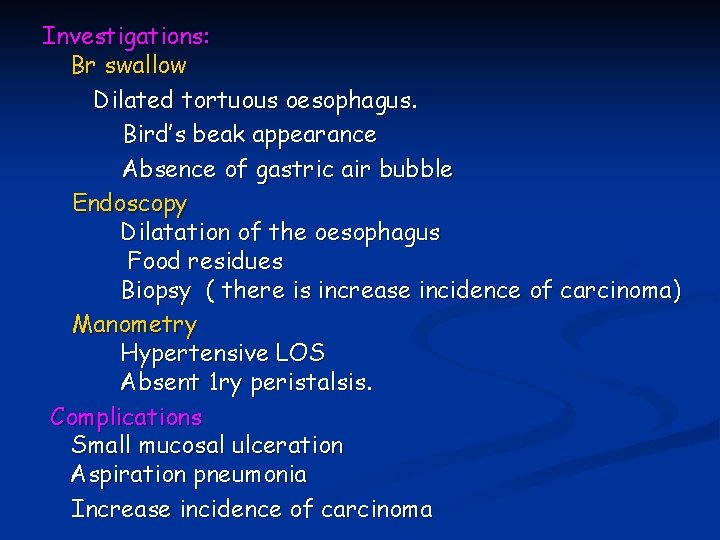 Investigations:
Br swallow
Dilated tortuous oesophagus.
Bird's beak appearance
Absence of gastric air bubble
Endoscopy
Dilatation of the oesophagus
Food residues
Biopsy ( there is increase incidence of carcinoma)
Manometry
Hypertensive LOS
Absent 1ry peristalsis.
Complications
Small mucosal ulceration
Aspiration pneumonia
Increase incidence of carcinoma